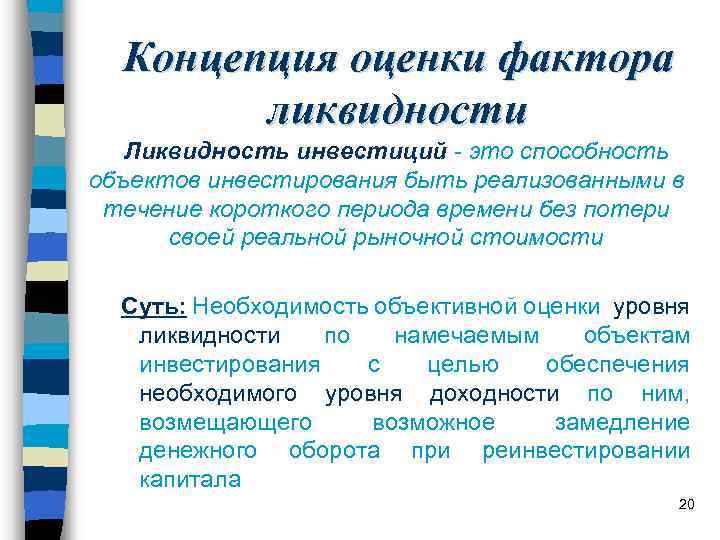 Концепция оценки фактора ликвидности

Ликвидность инвестиций - это способность объектов инвестирования быть реализованными в течение короткого периода времени без потери своей реальной рыночной стоимости

Суть: Необходимость объективной оценки уровня ликвидности по намечаемым объектам инвестирования с целью обеспечения необходимого уровня доходности по ним, возмещающего возможное замедление денежного оборота при реинвестировании капитала

20